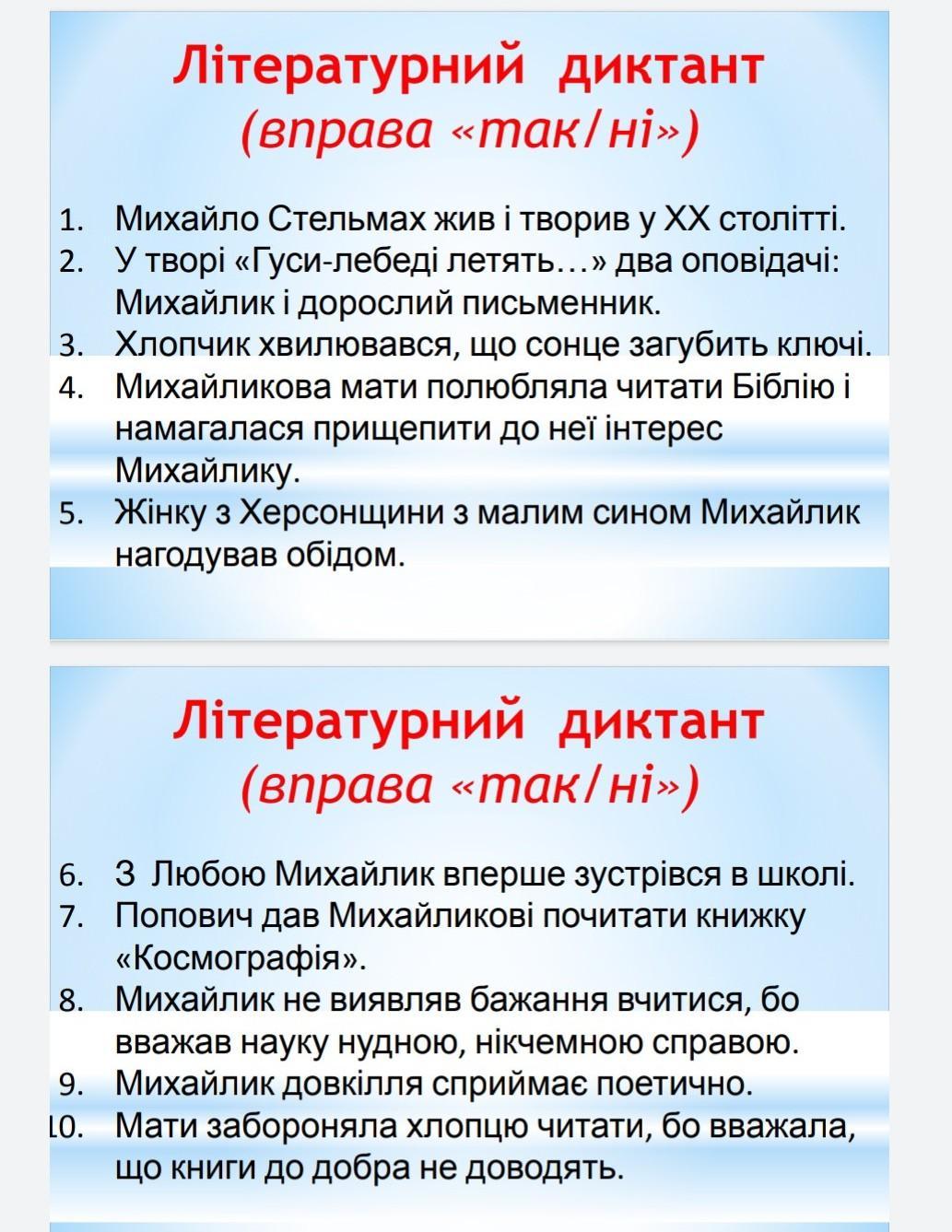 Літературний диктант
(вправа «так/ні»)

1. Михайло Стельмах жив і творив у ХХ столітті.
2. У творі «Гуси-лебеді летять…» два оповідачі: Михайлик і дорослий письменник.
3. Хлопчик хвилювався, що сонце загубить ключі.
4. Михайликова мати полюбляла читати Біблію і намагалася прищепити до неї інтерес Михайлику.
5. Жінку з Херсонщини з малим сином Михайлик нагодував обідом.

Літературний диктант
(вправа «так/ні»)

6. З Любою Михайлик вперше зустрівся в школі.
7. Попович дав Михайликові почитати книжку «Космографія».
8. Михайлик не виявляв бажання вчитися, бо вважав науку нудною, нікчемною справою.
9. Михайлик довкілля сприймає поетично.
10. Мати забороняла хлопцю читати, бо вважала, що книги до добра не доводять.